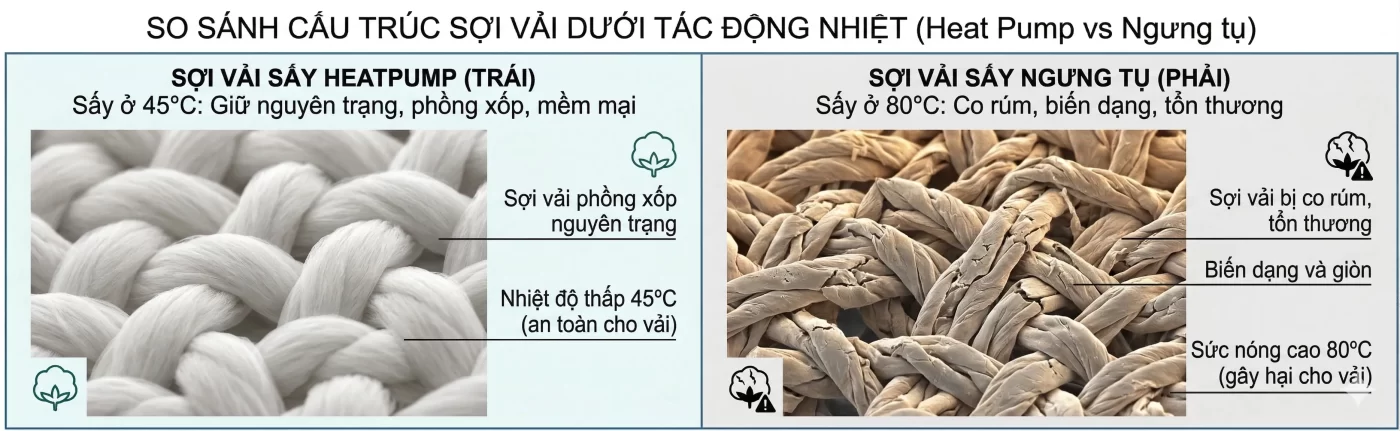 SO SÁNH CẤU TRÚC SỢI VẢI DƯỚI TÁC ĐỘNG NHIỆT (Heat Pump vs Ngưng tụ)

SỢI VẢI SẤY HEATPUMP (TRÁI)
Sấy ở 45°C: Giữ nguyên trạng, phồng xốp, mềm mại

Sợi vải phồng xốp nguyên trạng

Nhiệt độ thấp 45°C (an toàn cho vải)

SỢI VẢI SẤY NGƯNG TỤ (PHẢI)
Sấy ở 80°C: Co rúm, biến dạng, tổn thương

Sợi vải bị co rúm, tổn thương

Biến dạng và giòn

Sức nóng cao 80°C (gây hại cho vải)